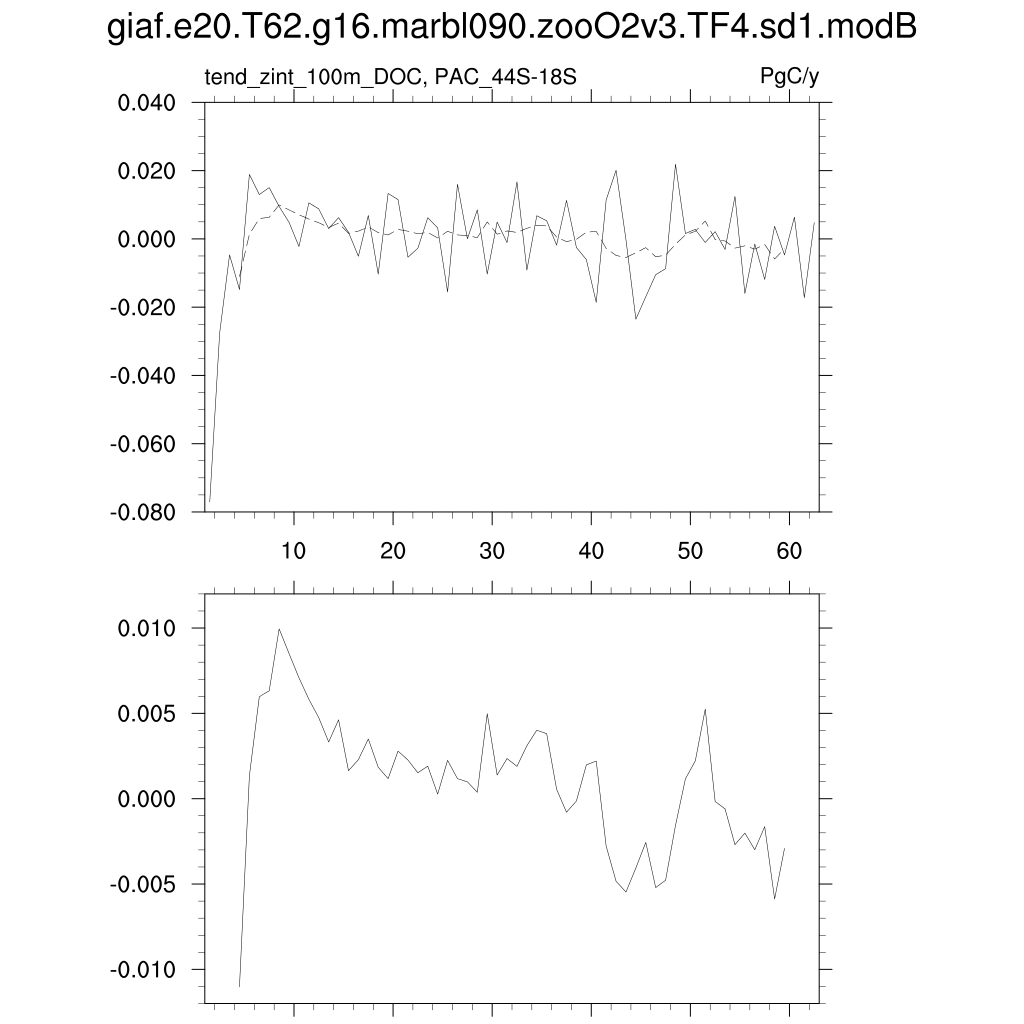 giaf.e20.T62.g16.marbl090.zooO2v3.TF4.sd1.modB

tend_zint_100m_DOC, PAC_44S-18S

PgC/y

0.040
0.020
0.000
-0.020
-0.040
-0.060
-0.080

10 20 30 40 50 60

0.010
0.005
0.000
-0.005
-0.010